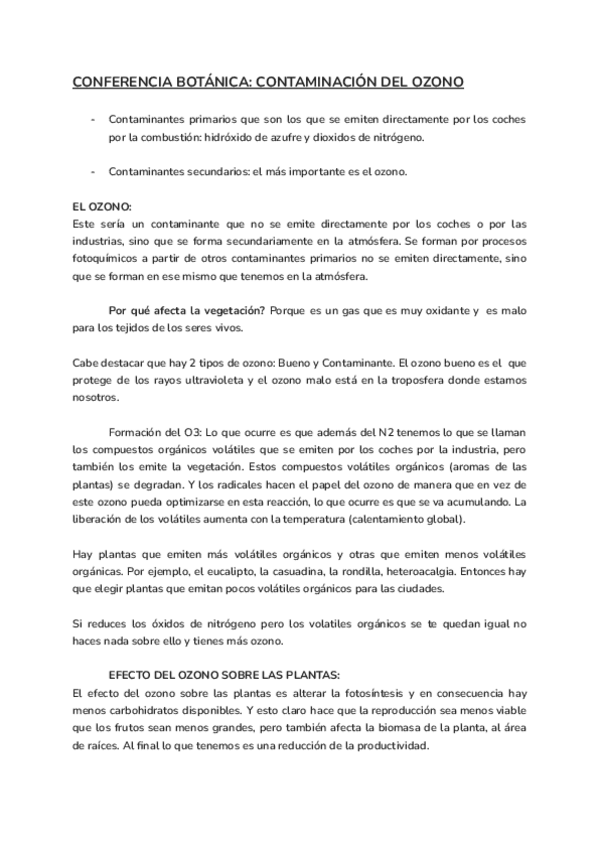 CONFERENCIA BOTÁNICA: CONTAMINACIÓN DEL OZONO

- Contaminantes primarios que son los que se emiten directamente por los coches por la combustión: hidróxido de azufre y dioxidos de nitrógeno.

- Contaminantes secundarios: el más importante es el ozono.

EL OZONO:
Este sería un contaminante que no se emite directamente por los coches o por las industrias, sino que se forma secundariamente en la atmósfera. Se forman por procesos fotoquímicos a partir de otros contaminantes primarios no se emiten directamente, sino que se forman en ese mismo que tenemos en la atmósfera.

Por qué afecta la vegetación? Porque es un gas que es muy oxidante y es malo para los tejidos de los seres vivos.

Cabe destacar que hay 2 tipos de ozono: Bueno y Contaminante. El ozono bueno es el que protege de los rayos ultravioleta y el ozono malo está en la troposfera donde estamos nosotros.

Formación del O3: Lo que ocurre es que además del N2 tenemos lo que se llaman los compuestos orgánicos volátiles que se emiten por los coches por la industria, pero también los emite la vegetación. Estos compuestos volátiles orgánicos (aromas de las plantas) se degradan. Y los radicales hacen el papel del ozono de manera que en vez de este ozono pueda optimizarse en esta reacción, lo que ocurre es que se va acumulando. La liberación de los volátiles aumenta con la temperatura (calentamiento global).

Hay plantas que emiten más volátiles orgánicos y otras que emiten menos volátiles orgánicas. Por ejemplo, el eucalipto, la casuadina, la rondilla, heteroacalgia. Entonces hay que elegir plantas que emitan pocos volátiles orgánicos para las ciudades.

Si reduces los óxidos de nitrógeno pero los volatiles orgánicos se te quedan igual no haces nada sobre ello y tienes más ozono.

EFECTO DEL OZONO SOBRE LAS PLANTAS:
El efecto del ozono sobre las plantas es alterar la fotosíntesis y en consecuencia hay menos carbohidratos disponibles. Y esto claro hace que la reproducción sea menos viable que los frutos sean menos grandes, pero también afecta la biomasa de la planta, al área de raíces. Al final lo que tenemos es una reducción de la productividad.